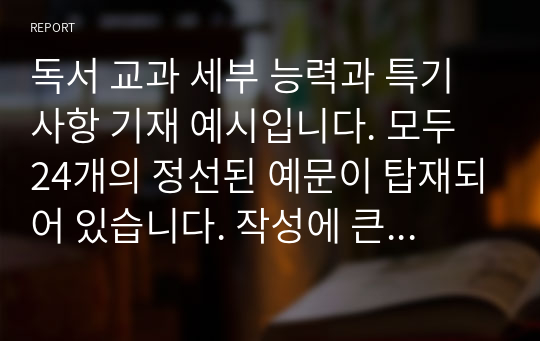 REPORT

독서 교과 세부 능력과 특기 사항 기재 예시입니다. 모두 24개의 정선된 예문이 탑재되어 있습니다. 작성에 큰...